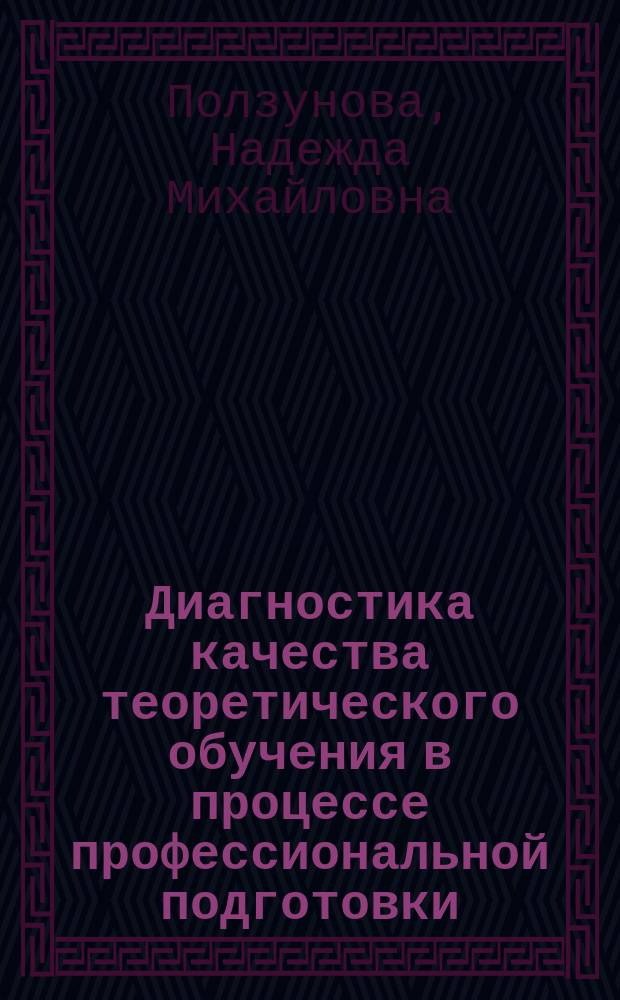 Ползунова, Надежда Михайловна

Диагностика качества теоретического обучения в процессе профессиональной подготовки